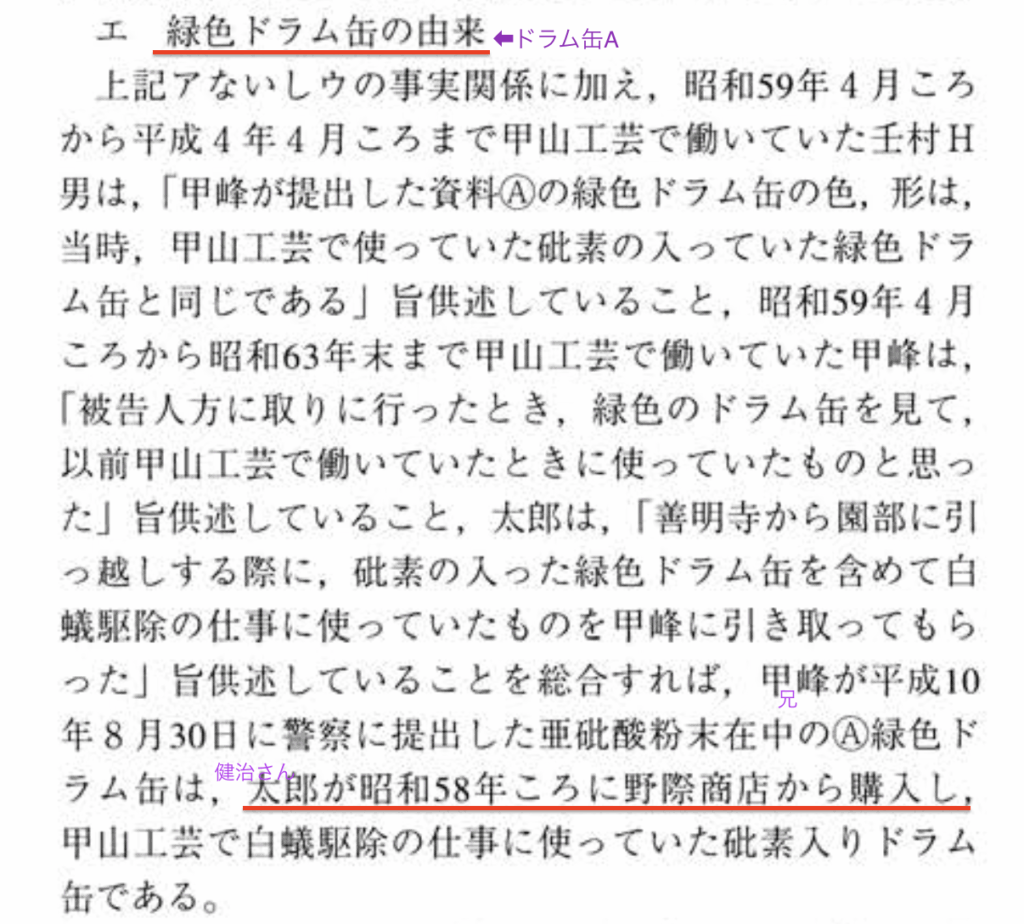 エ 緑色ドラム缶の由来 ⬅ドラム缶A

上記アないしウの事実関係に加え，昭和59年４月ころから平成４年４月ころまで甲山工芸で働いていた壬村Ｈ男は，「甲峰が提出した資料Ⓐの緑色ドラム缶の色，形は，当時，甲山工芸で使っていた砒素の入っていた緑色ドラム缶と同じである」旨供述していること，昭和59年４月ころから昭和63年末まで甲山工芸で働いていた甲峰は，「被告人方に取りに行ったとき，緑色のドラム缶を見て，以前甲山工芸で働いていたときに使っていたものと思った」旨供述していること，太郎は，「善明寺から園部に引っ越しする際に，砒素の入った緑色ドラム缶を含めて白蟻駆除の仕事に使っていたものを甲峰に引き取ってもらった」旨供述していることを総合すれば，甲峰が平成10年８月30日に警察に提出した亜砒酸粉末在中のⒶ緑色ドラム缶は，太郎が昭和58年ころに野際商店から購入し，甲山工芸で白蟻駆除の仕事に使っていた砒素入りドラム缶である。

兄

健治さん